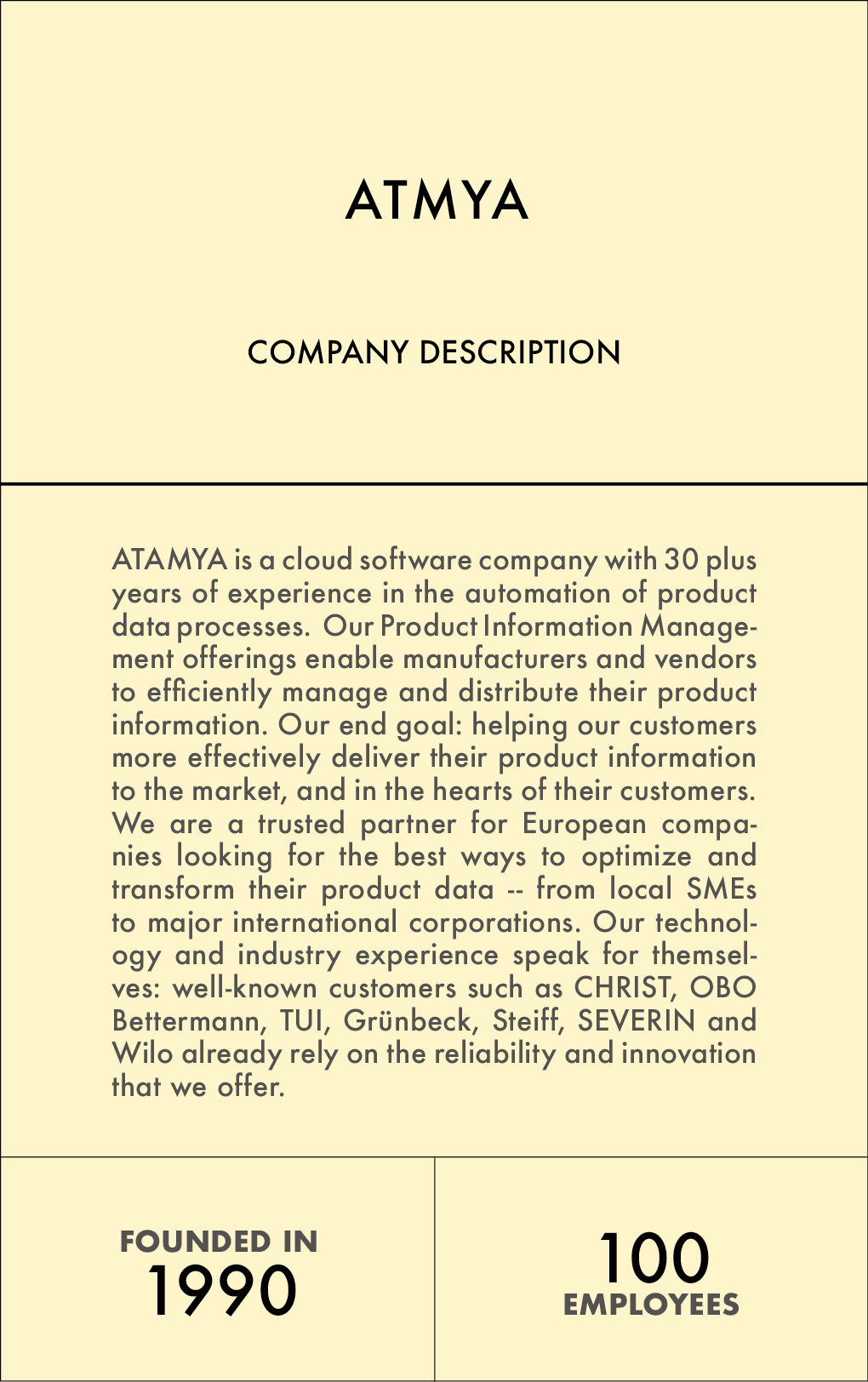 ATMYA

COMPANY DESCRIPTION

ATAMYA is a cloud software company with 30 plus years of experience in the automation of product data processes. Our Product Information Management offerings enable manufacturers and vendors to efficiently manage and distribute their product information. Our end goal: helping our customers more effectively deliver their product information to the market, and in the hearts of their customers. We are a trusted partner for European companies looking for the best ways to optimize and transform their product data -- from local SMEs to major international corporations. Our technology and industry experience speak for themselves: well-known customers such as CHRIST, OBO Bettermann, TUI, Grünbeck, Steiff, SEVERIN and Wilo already rely on the reliability and innovation that we offer.

FOUNDED IN
1990

100
EMPLOYEES